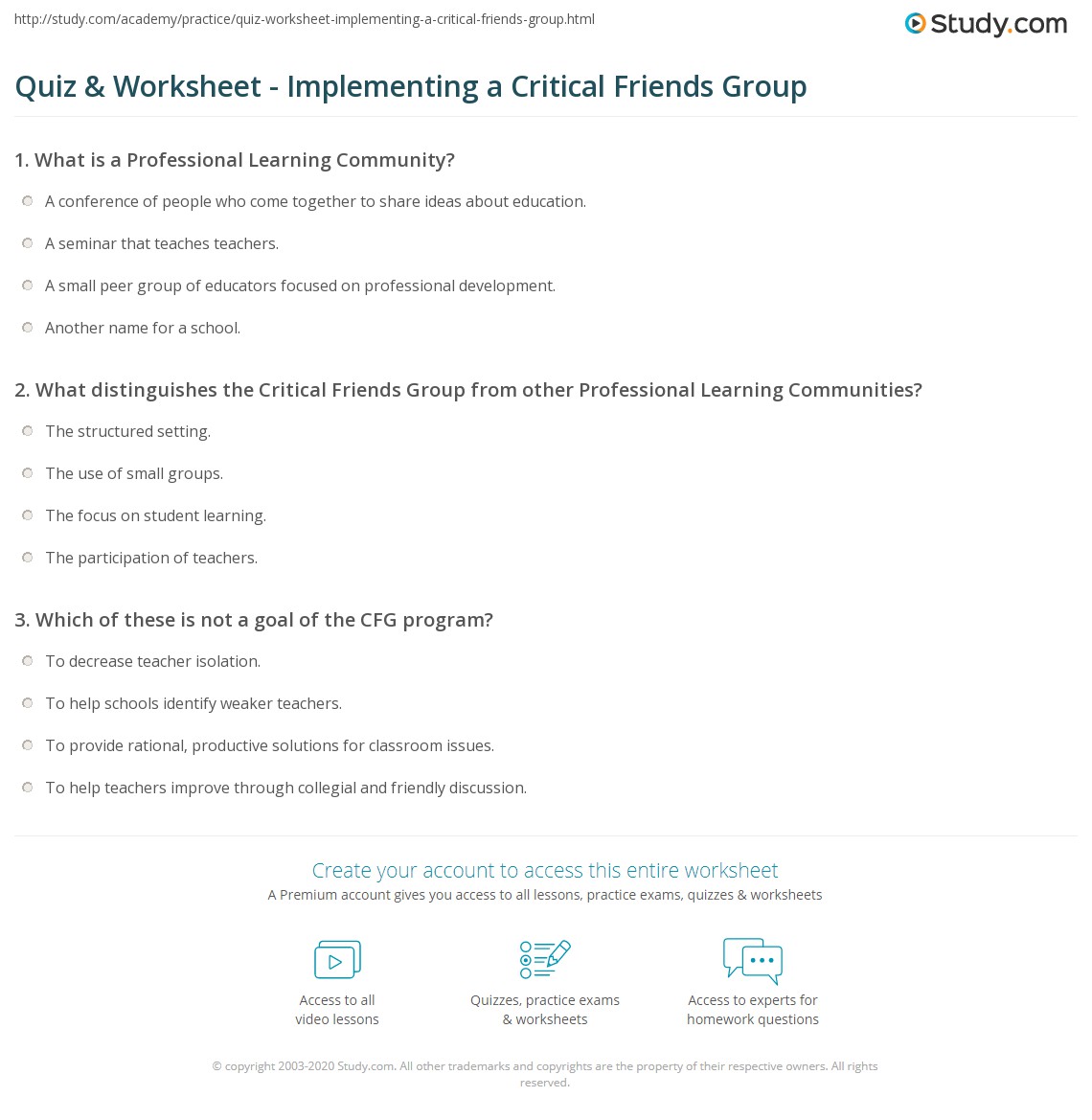 http://study.com/academy/practice/quiz-worksheet-implementing-a-critical-friends-group.html

Study.com

Quiz & Worksheet - Implementing a Critical Friends Group

1. What is a Professional Learning Community?

A conference of people who come together to share ideas about education.

A seminar that teaches teachers.

A small peer group of educators focused on professional development.

Another name for a school.

2. What distinguishes the Critical Friends Group from other Professional Learning Communities?

The structured setting.

The use of small groups.

The focus on student learning.

The participation of teachers.

3. Which of these is not a goal of the CFG program?

To decrease teacher isolation.

To help schools identify weaker teachers.

To provide rational, productive solutions for classroom issues.

To help teachers improve through collegial and friendly discussion.

Create your account to access this entire worksheet

A Premium account gives you access to all lessons, practice exams, quizzes & worksheets

Access to all video lessons

Quizzes, practice exams & worksheets

Access to experts for homework questions

© copyright 2003-2020 Study.com. All other trademarks and copyrights are the property of their respective owners. All rights reserved.